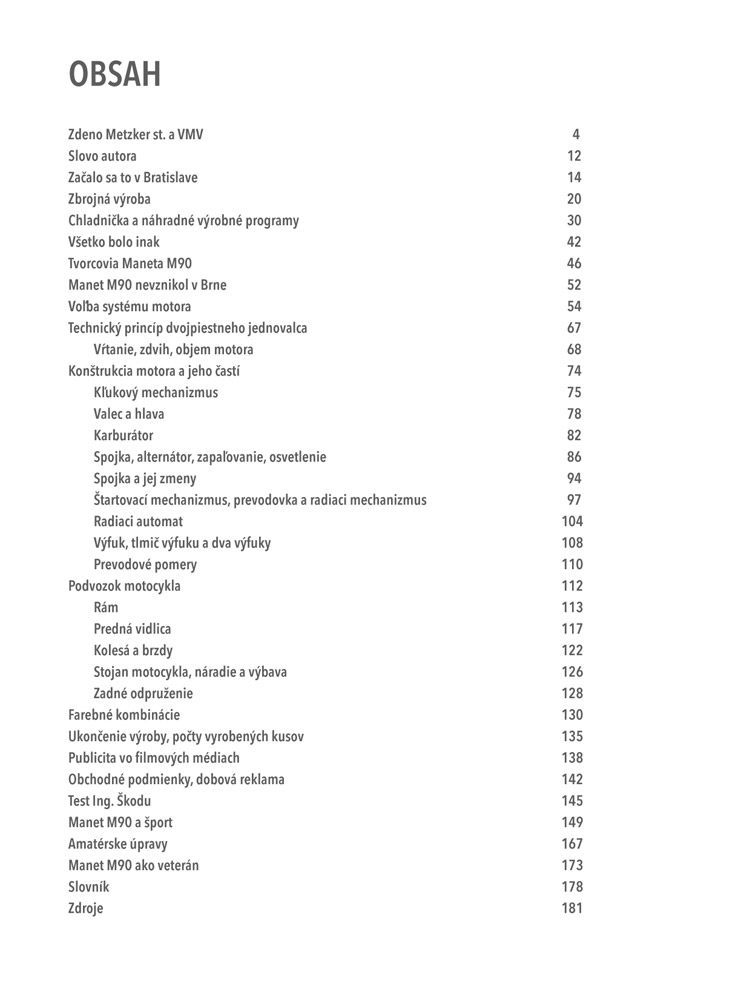 OBSAH

Zdeno Metzker st. a VMV 4
Slovo autora 12
Začalo sa to v Bratislave 14
Zbrojná výroba 20
Chladnička a náhradné výrobné programy 30
Všetko bolo inak 42
Tvorcovia Maneta M90 46
Manet M90 nevznikol v Brne 52
Voľba systému motora 54
Technický princíp dvojpiestneho jednovalca 67
Vŕtanie, zdvih, objem motora 68
Konštrukcia motora a jeho častí 74
Kľukový mechanizmus 75
Valec a hlava 78
Karburátor 82
Spojka, alternátor, zapaľovanie, osvetlenie 86
Spojka a jej zmeny 94
Štartovací mechanizmus, prevodovka a radiaci mechanizmus 97
Radiaci automat 104
Výfuk, tlmič výfuku a dva výfuky 108
Prevodové pomery 110
Podvozok motocykla 112
Rám 113
Predná vidlica 117
Kolesá a brzdy 122
Stojan motocykla, náradie a výbava 126
Zadné odpruženie 128
Farebné kombinácie 130
Ukončenie výroby, počty vyrobených kusov 135
Publicita vo filmových médiach 138
Obchodné podmienky, dobová reklama 142
Test Ing. Škodu 145
Manet M90 a šport 149
Amatérske úpravy 167
Manet M90 ako veterán 173
Slovník 178
Zdroje 181